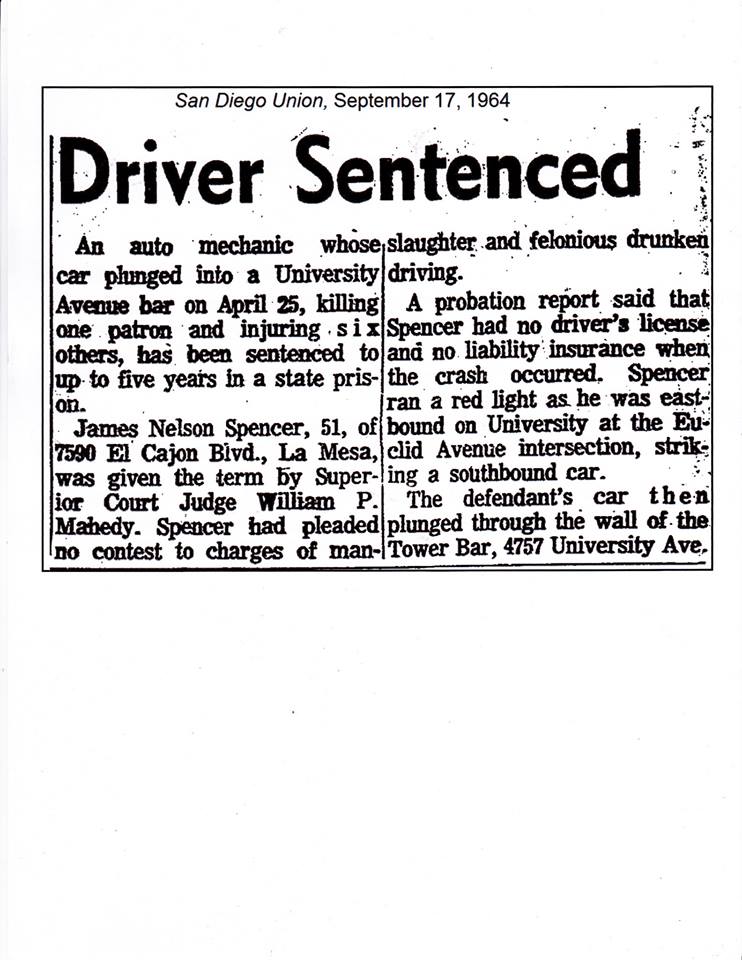 San Diego Union, September 17, 1964

Driver Sentenced

An auto mechanic whose car plunged into a University Avenue bar on April 25, killing one patron and injuring six others, has been sentenced to up to five years in a state prison.

James Nelson Spencer, 51, of 7590 El Cajon Blvd., La Mesa, was given the term by Superior Court Judge William P. Mahedy. Spencer had pleaded no contest to charges of manslaughter and felonious drunken driving.

A probation report said that Spencer had no driver's license and no liability insurance when the crash occurred. Spencer ran a red light as he was eastbound on University at the Euclid Avenue intersection, striking a southbound car.

The defendant's car then plunged through the wall of the Tower Bar, 4757 University Ave.